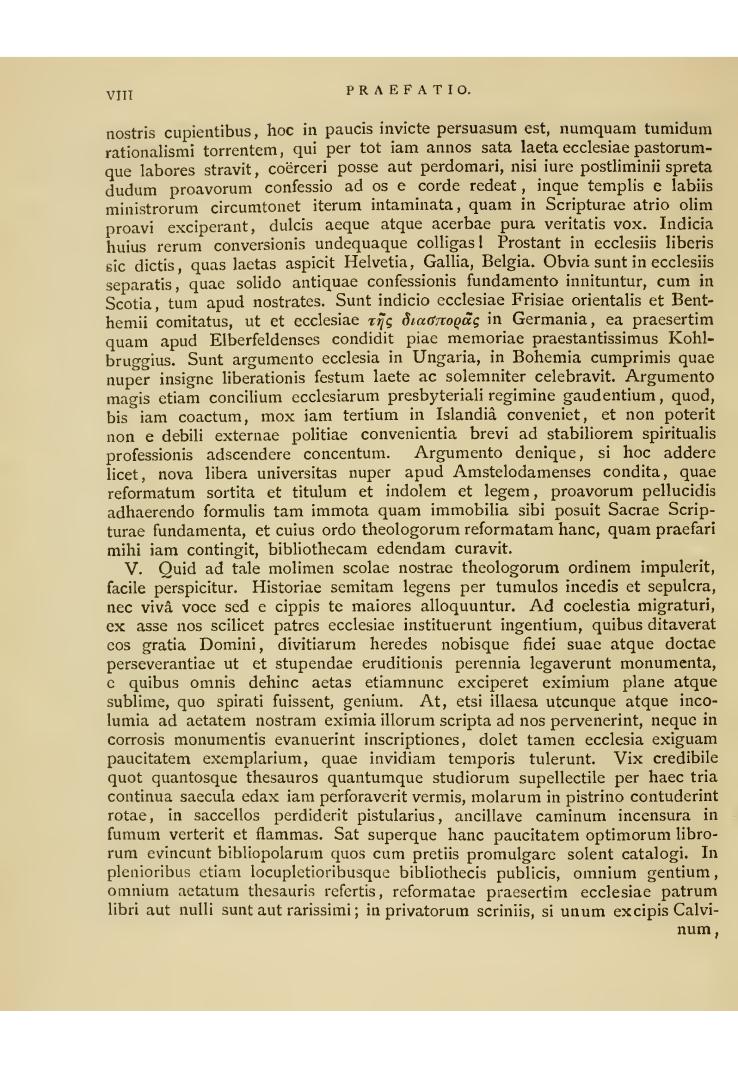 VIII PRAEFATIO.

nostris cupientibus, hoc in paucis invicte persuasum est, numquam tumidum rationalismi torrentem, qui per tot iam annos sata laeta ecclesiae pastorumque labores stravit, coërceri posse aut perdomari, nisi iure postliminii spreta dudum proavorum confessio ad os e corde redeat, inque templis e labiis ministrorum circumtonet iterum intaminata, quam in Scripturae atrio olim proavi exciperant, dulcis aeque atque acerbae pura veritatis vox. Indicia huius rerum conversionis undequaque colligas! Prostant in ecclesiis liberis sic dictis, quas laetas aspicit Helvetia, Gallia, Belgia. Obvia sunt in ecclesiis separatis, quae solido antiquae confessionis fundamento innituntur, cum in Scotia, tum apud nostrates. Sunt indicio ecclesiae Frisiae orientalis et Benthemii comitatus, ut et ecclesiae τῆς διασπορᾶς in Germania, ea praesertim quam apud Elberfeldenses condidit piae memoriae praestantissimus Kohlbruggius. Sunt argumento ecclesia in Ungaria, in Bohemia cumprimis quae nuper insigne liberationis festum laete ac solemniter celebravit. Argumento magis etiam concilium ecclesiarum presbyteriali regimine gaudentium, quod, bis iam coactum, mox iam tertium in Islandiâ conveniet, et non poterit non e debili externae politiae convenientia brevi ad stabiliorem spiritualis professionis adscendere concentum. Argumento denique, si hoc addere licet, nova libera universitas nuper apud Amstelodamenses condita, quae reformatum sortita et titulum et indolem et legem, proavorum pellucidis adhaerendo formulis tam immota quam immobilia sibi posuit Sacrae Scripturae fundamenta, et cuius ordo theologorum reformatam hanc, quam praefari mihi iam contingit, bibliothecam edendam curavit.

V. Quid ad tale molimen scolae nostrae theologorum ordinem impulerit, facile perspicitur. Historiae semitam legens per tumulos incedis et sepulcra, nec vivâ voce sed e cippis te maiores alloquuntur. Ad coelestia migraturi, ex asse nos scilicet patres ecclesiae instituerunt ingentium, quibus ditaverat eos gratia Domini, divitiarum heredes nobisque fidei suae atque doctae perseverantiae ut et stupendae eruditionis perennia legaverunt monumenta, e quibus omnis dehinc aetas etiamnunc exciperet eximium plane atque sublime, quo spirati fuissent, genium. At, etsi illaesa utcunque atque incolumia ad aetatem nostram eximia illorum scripta ad nos pervenerint, neque in corrosis monumentis evanuerint inscriptiones, dolet tamen ecclesia exiguam paucitatem exemplarium, quae invidiam temporis tulerunt. Vix credibile quot quantosque thesauros quantumque studiorum supellectile per haec tria continua saecula edax iam perforaverit vermis, molarum in pistrino contuderint rotae, in saccellos perdiderit pistularius, ancillave caminum incensura in fumum verterit et flammas. Sat superque hanc paucitatem optimorum librorum evincunt bibliopolarum quos cum pretiis promulgare solent catalogi. In plenioribus etiam locupletioribusque bibliothecis publicis, omnium gentium, omnium aetatum thesauris refertis, reformatae praesertim ecclesiae patrum libri aut nulli sunt aut rarissimi; in privatorum scriniis, si unum excipis Calvinum,